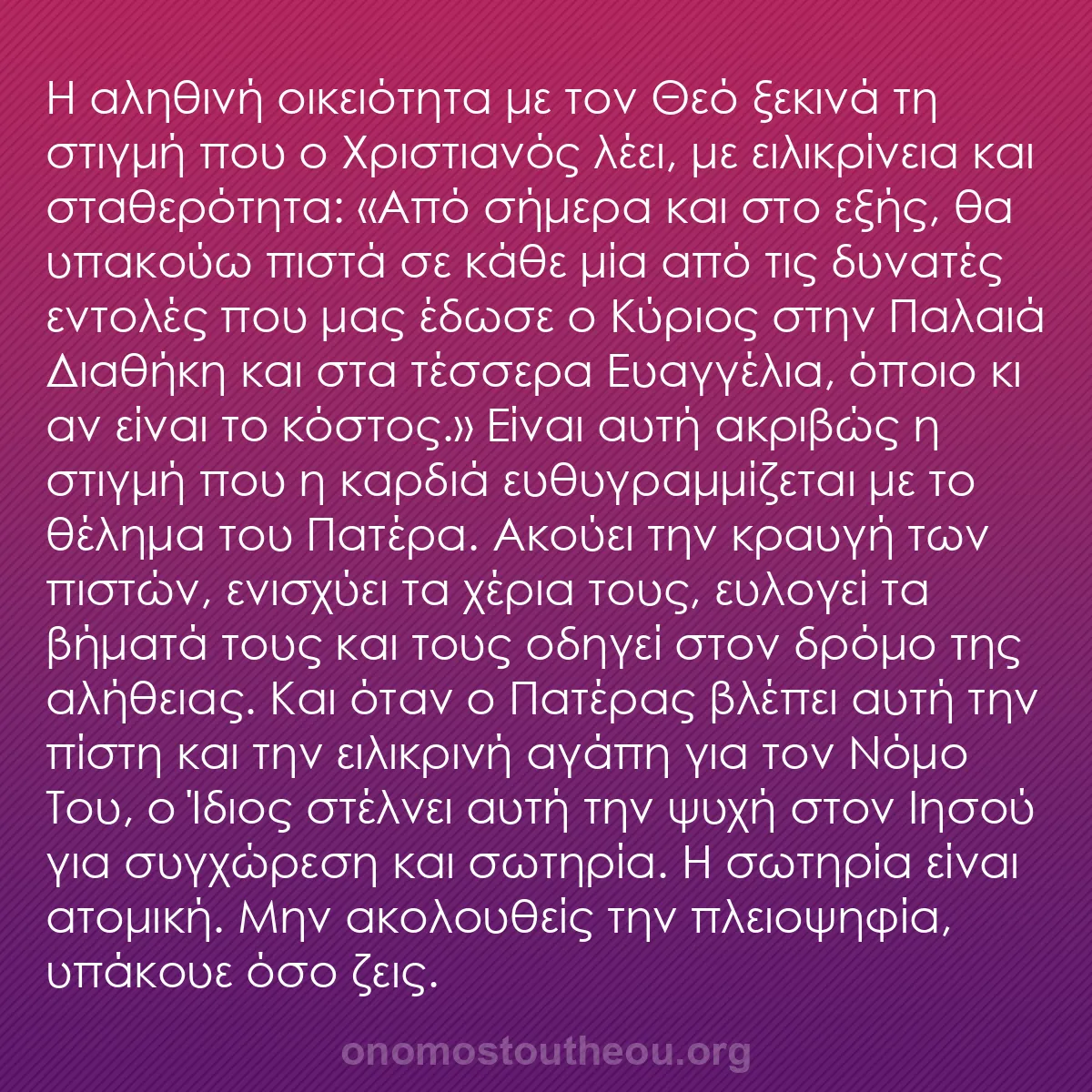 Η αληθινή οικειότητα με τον Θεό ξεκινά τη στιγμή που ο Χριστιανός λέει, με ειλικρίνεια και σταθερότητα: «Από σήμερα και στο εξής, θα υπακούω πιστά σε κάθε μία από τις δυνατές εντολές που μας έδωσε ο Κύριος στην Παλαιά Διαθήκη και στα τέσσερα Ευαγγέλια, όποιο κι αν είναι το κόστος.» Είναι αυτή ακριβώς η στιγμή που η καρδιά ευθυγραμμίζεται με το θέλημα του Πατέρα. Ακούει την κραυγή των πιστών, ενισχύει τα χέρια τους, ευλογεί τα βήματά τους και τους οδηγεί στον δρόμο της αλήθειας. Και όταν ο Πατέρας βλέπει αυτή την πίστη και την ειλικρινή αγάπη για τον Νόμο Του, ο Ίδιος στέλνει αυτή την ψυχή στον Ιησού για συγχώρεση και σωτηρία. Η σωτηρία είναι ατομική. Μην ακολουθείς την πλειοψηφία, υπάκουε όσο ζεις.

onomostoutheou.org